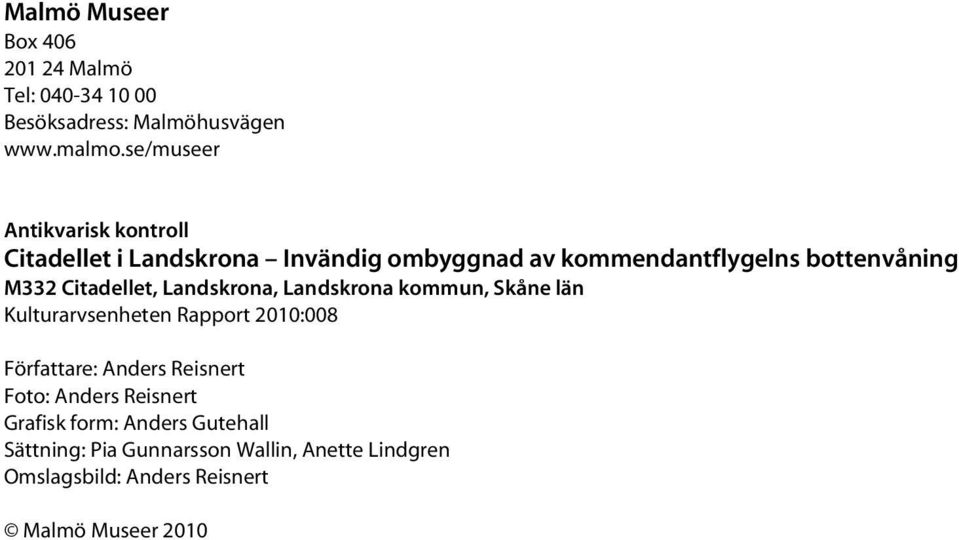 Malmö Museer
Box 406
201 24 Malmö
Tel: 040-34 10 00
Besöksadress: Malmöhusvägen
www.malmo.se/museer

Antikvarisk kontroll
Citadellet i Landskrona – Invändig ombyggnad av kommendantflygelns bottenvåning
M332 Citadellet, Landskrona, Landskrona kommun, Skåne län
Kulturarvsenheten Rapport 2010:008

Författare: Anders Reisnert
Foto: Anders Reisnert
Grafisk form: Anders Gutehall
Sättning: Pia Gunnarsson Wallin, Anette Lindgren
Omslagsbild: Anders Reisnert

© Malmö Museer 2010